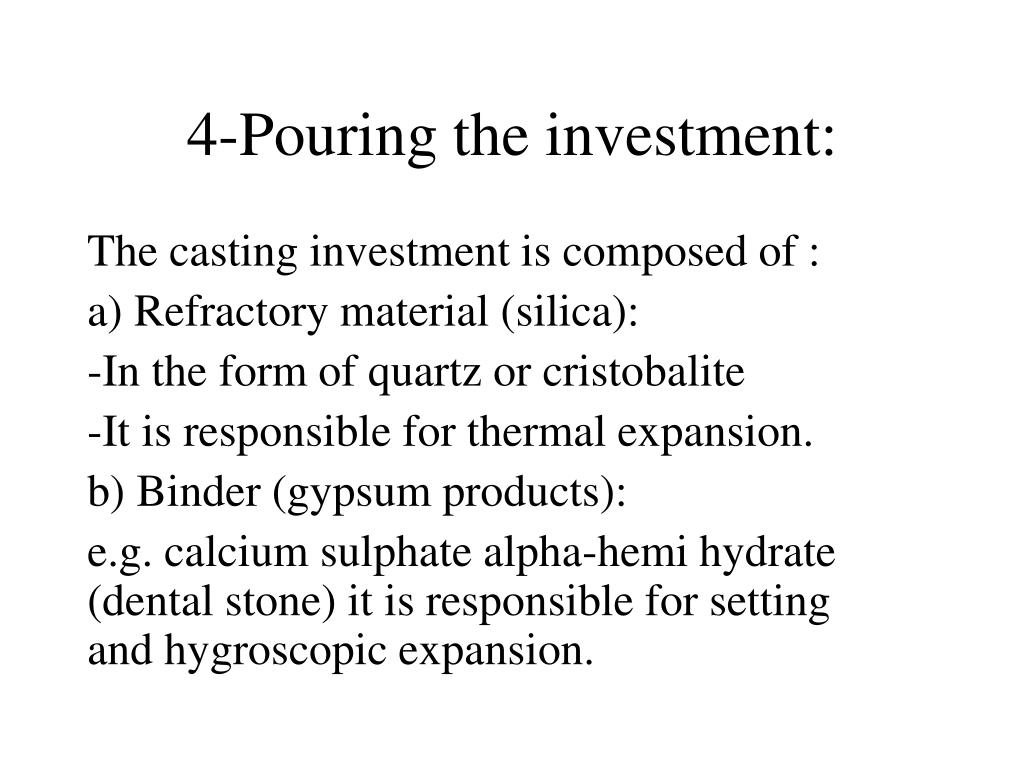 4-Pouring the investment:

The casting investment is composed of :

a) Refractory material (silica):

-In the form of quartz or cristobalite

-It is responsible for thermal expansion.

b) Binder (gypsum products):

e.g. calcium sulphate alpha-hemi hydrate (dental stone) it is responsible for setting and hygroscopic expansion.